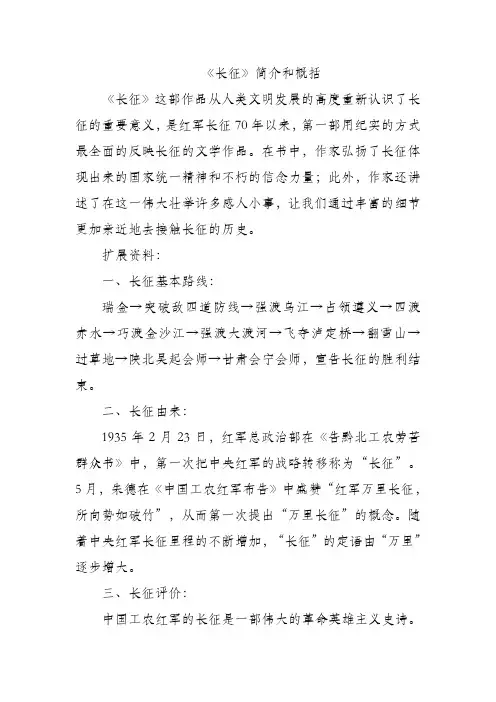 《长征》简介和概括

《长征》这部作品从人类文明发展的高度重新认识了长征的重要意义，是红军长征70年以来，第一部用纪实的方式最全面的反映长征的文学作品。在书中，作家弘扬了长征体现出来的国家统一精神和不朽的信念力量；此外，作家还讲述了在这一伟大壮举许多感人小事，让我们通过丰富的细节更加亲近地去接触长征的历史。

扩展资料：

一、长征基本路线：

瑞金→突破敌四道防线→强渡乌江→占领遵义→四渡赤水→巧渡金沙江→强渡大渡河→飞夺泸定桥→翻雪山→过草地→陕北吴起会师→甘肃会宁会师，宣告长征的胜利结束。

二、长征由来：

1935年2月23日，红军总政治部在《告黔北工农劳苦群众书》中，第一次把中央红军的战略转移称为“长征”。5月，朱德在《中国工农红军布告》中盛赞“红军万里长征，所向势如破竹”，从而第一次提出“万里长征”的概念。随着中央红军长征里程的不断增加，“长征”的定语由“万里”逐步增大。

三、长征评价：

中国工农红军的长征是一部伟大的革命英雄主义史诗。